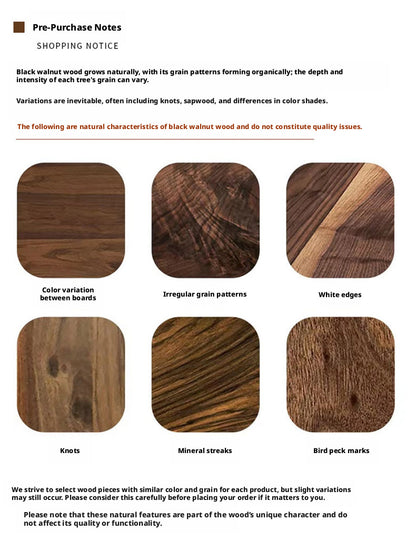 Pre-Purchase Notes

SHOPPING NOTICE

Black walnut wood grows naturally, with its grain patterns forming organically; the depth and intensity of each tree's grain can vary.

Variations are inevitable, often including knots, sapwood, and differences in color shades.

The following are natural characteristics of black walnut wood and do not constitute quality issues.

Color variation between boards

Irregular grain patterns

White edges

Knots

Mineral streaks

Bird peck marks

We strive to select wood pieces with similar color and grain for each product, but slight variations may still occur. Please consider this carefully before placing your order if it matters to you.

Please note that these natural features are part of the wood's unique character and do not affect its quality or functionality.